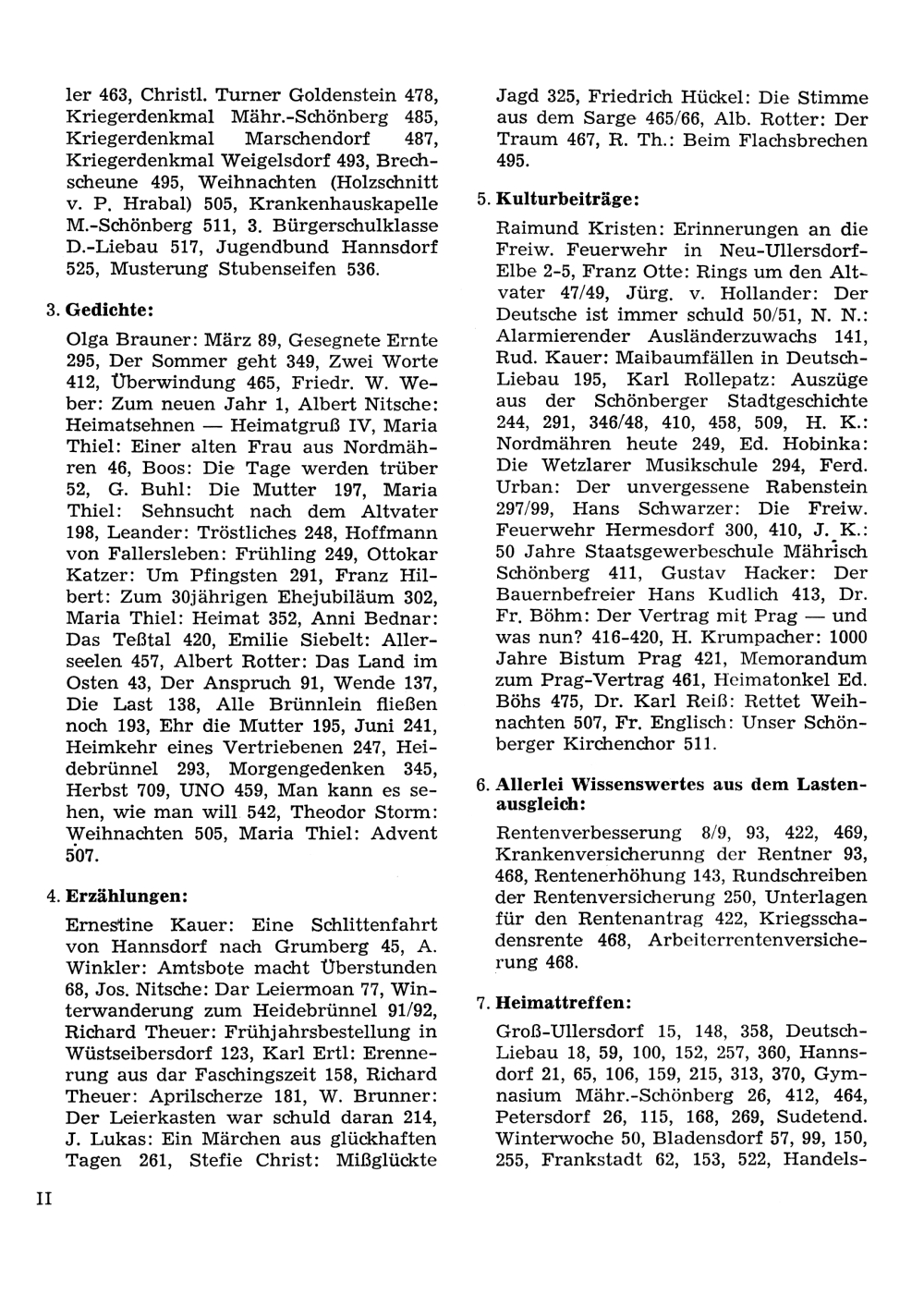 ler 463, Christl. Turner Goldenstein 478, Kriegerdenkmal Mähr.-Schönberg 485, Kriegerdenkmal Marschendorf 487, Kriegerdenkmal Weigelsdorf 493, Brechscheune 495, Weihnachten (Holzschnitt v. P. Hrabal) 505, Krankenhauskapelle M.-Schönberg 511, 3. Bürgerschulklasse D.-Liebau 517, Jugendbund Hannsdorf 525, Musterung Stubenseifen 536.

3. Gedichte:

Olga Brauner: März 89, Gesegnete Ernte 295, Der Sommer geht 349, Zwei Worte 412, Überwindung 465, Friedr. W. Weber: Zum neuen Jahr 1, Albert Nitsche: Heimatsehnen — Heimatgruß IV, Maria Thiel: Einer alten Frau aus Nordmähren 46, Boos: Die Tage werden trüber 52, G. Buhl: Die Mutter 197, Maria Thiel: Sehnsucht nach dem Altvater 198, Leander: Tröstliches 248, Hoffmann von Fallersleben: Frühling 249, Ottokar Katzer: Um Pfingsten 291, Franz Hilbert: Zum 30jährigen Ehejubiläum 302, Maria Thiel: Heimat 352, Anni Bednar: Das Teßtal 420, Emilie Siebelt: Allerseelen 457, Albert Rotter: Das Land im Osten 43, Der Anspruch 91, Wende 137, Die Last 138, Alle Brünnlein fließen noch 193, Ehr die Mutter 195, Juni 241, Heimkehr eines Vertriebenen 247, Heidebrünnel 293, Morgengedenken 345, Herbst 709, UNO 459, Man kann es sehen, wie man will 542, Theodor Storm: Weihnachten 505, Maria Thiel: Advent 507.

4. Erzählungen:

Ernestine Kauer: Eine Schlittenfahrt von Hannsdorf nach Grumberg 45, A. Winkler: Amtsbote macht Überstunden 68, Jos. Nitsche: Dar Leiermoan 77, Winterwanderung zum Heidebrünnel 91/92, Richard Theuer: Frühjahrsbestellung in Wüstseibersdorf 123, Karl Ertl: Erennerung aus dar Faschingszeit 158, Richard Theuer: Aprilscherze 181, W. Brunner: Der Leierkasten war schuld daran 214, J. Lukas: Ein Märchen aus glückhaften Tagen 261, Stefie Christ: Mißglückte Jagd 325, Friedrich Hückel: Die Stimme aus dem Sarge 465/66, Alb. Rotter: Der Traum 467, R. Th.: Beim Flachsbrechen 495.

5. Kulturbeiträge:

Raimund Kristen: Erinnerungen an die Freiw. Feuerwehr in Neu-Ullersdorf-Elbe 2-5, Franz Otte: Rings um den Altvater 47/49, Jürg. v. Hollander: Der Deutsche ist immer schuld 50/51, N. N.: Alarmierender Ausländerzuwachs 141, Rud. Kauer: Maibaumfällen in Deutsch-Liebau 195, Karl Rollepatz: Auszüge aus der Schönberger Stadtgeschichte 244, 291, 346/48, 410, 458, 509, H. K.: Nordmähren heute 249, Ed. Hobinka: Die Wetzlarer Musikschule 294, Ferd. Urban: Der unvergessene Rabenstein 297/99, Hans Schwarzer: Die Freiw. Feuerwehr Hermesdorf 300, 410, J. K.: 50 Jahre Staatsgewerbeschule Mährisch Schönberg 411, Gustav Hacker: Der Bauernbefreier Hans Kudlich 413, Dr. Fr. Böhm: Der Vertrag mit Prag — und was nun? 416-420, H. Krumpacher: 1000 Jahre Bistum Prag 421, Memorandum zum Prag-Vertrag 461, Heimatonkel Ed. Böhs 475, Dr. Karl Reiß: Rettet Weihnachten 507, Fr. Englisch: Unser Schönberger Kirchenchor 511.

6. Allerlei Wissenswertes aus dem Lastenausgleich:

Rentenverbesserung 8/9, 93, 422, 469, Krankenversicherunng der Rentner 93, 468, Rentenerhöhung 143, Rundschreiben der Rentenversicherung 250, Unterlagen für den Rentenantrag 422, Kriegsschadensrente 468, Arbeiterrentenversicherung 468.

7. Heimattreffen:

Groß-Ullersdorf 15, 148, 358, Deutsch-Liebau 18, 59, 100, 152, 257, 360, Hannsdorf 21, 65, 106, 159, 215, 313, 370, Gymnasium Mähr.-Schönberg 26, 412, 464, Petersdorf 26, 115, 168, 269, Sudetend. Winterwoche 50, Bladensdorf 57, 99, 150, 255, Frankstadt 62, 153, 522, Handels-

II